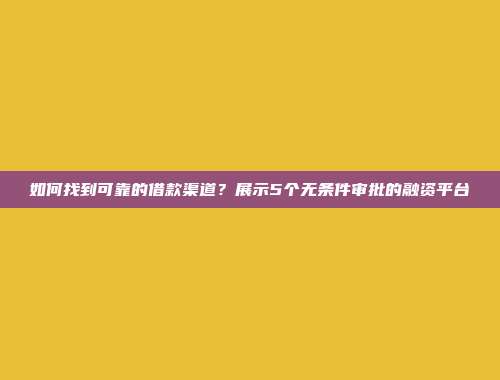 如何找到可靠的借款渠道？展示5个无条件审批的融资平台